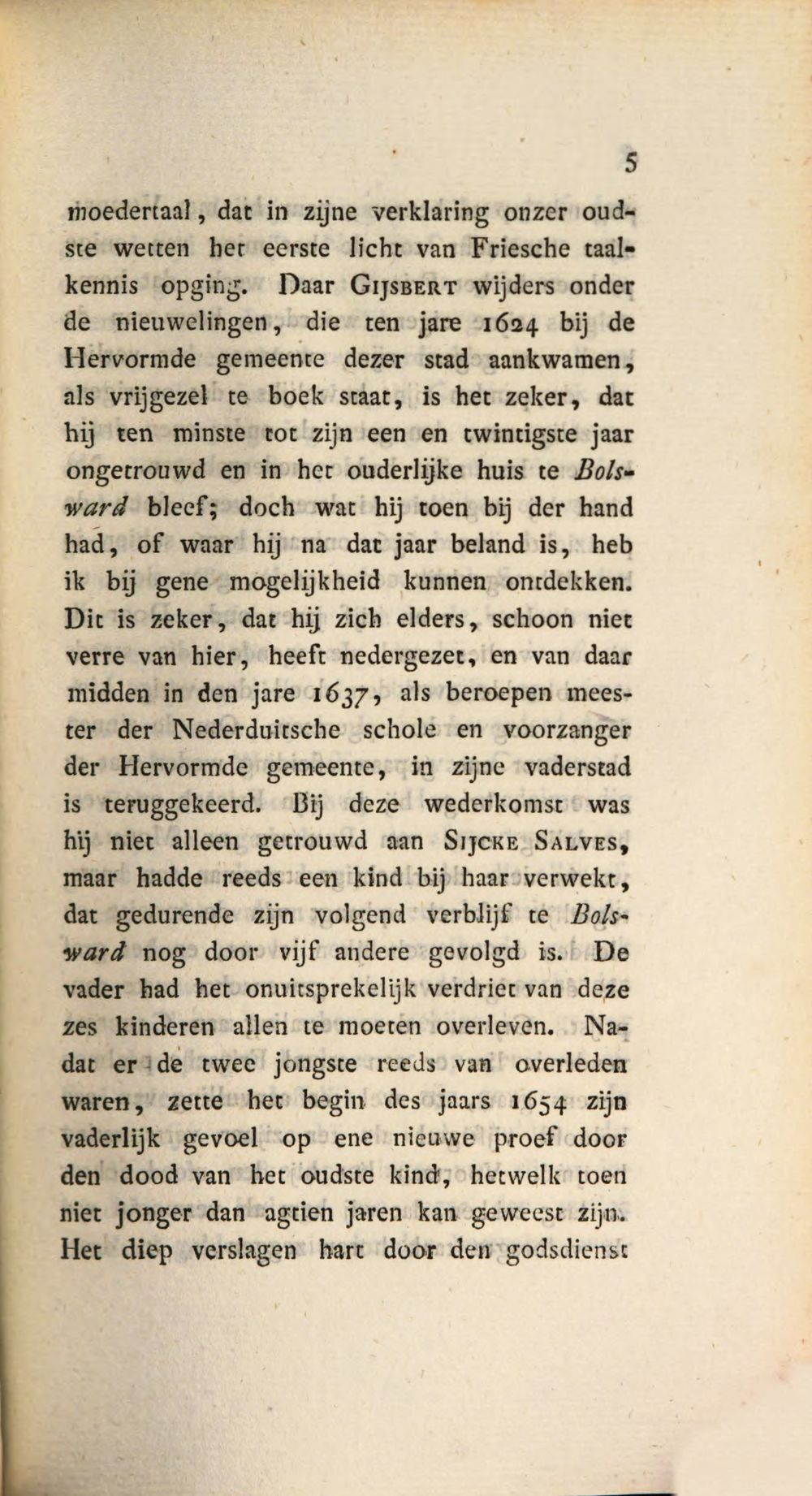 5

moedertaal, dat in zijne verklaring onzer oudste wetten het eerste licht van Friesche taalkennis opging. Daar Gijsbert wijders onder de nieuwelingen, die ten jare 1624 bij de Hervormde gemeente dezer stad aankwamen, als vrijgezel te boek staat, is het zeker, dat hij ten minste tot zijn een en twintigste jaar ongetrouwd en in het ouderlijke huis te Bolsward bleef; doch wat hij toen bij der hand had, of waar hij na dat jaar beland is, heb ik bij gene mogelijkheid kunnen ontdekken. Dit is zeker, dat hij zich elders, schoon niet verre van hier, heeft nedergezet, en van daar midden in den jare 1637, als beroepen meester der Nederduitsche schole en voorzanger der Hervormde gemeente, in zijne vaderstad is teruggekeerd. Bij deze wederkomst was hij niet alleen getrouwd aan Sijcke Salves, maar hadde reeds een kind bij haar verwekt, dat gedurende zijn volgend verblijf te Bolsward nog door vijf andere gevolgd is. De vader had het onuitsprekelijk verdriet van deze zes kinderen allen te moeten overleven. Nadat er de twee jongste reeds van overleden waren, zette het begin des jaars 1654 zijn vaderlijk gevoel op ene nieuwe proef door den dood van het oudste kind, hetwelk toen niet jonger dan agtien jaren kan geweest zijn. Het diep verslagen hart door den godsdienst